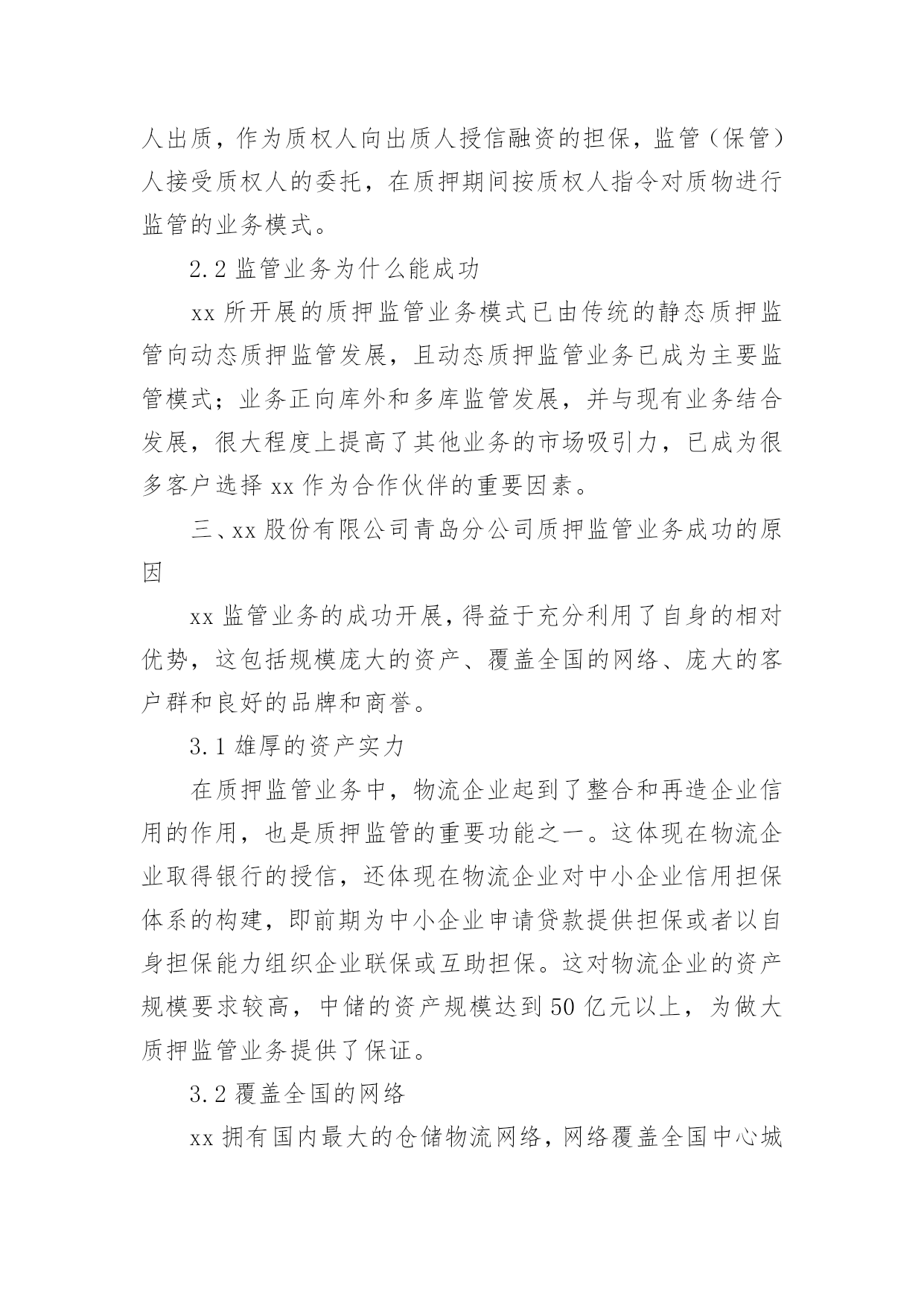 人出质，作为质权人向出质人授信融资的担保，监管（保管）人接受质权人的委托，在质押期间按质权人指令对质物进行监管的业务模式。

2.2 监管业务为什么能成功

xx 所开展的质押监管业务模式已由传统的静态质押监管向动态质押监管发展，且动态质押监管业务已成为主要监管模式；业务正向库外和多库监管发展，并与现有业务结合发展，很大程度上提高了其他业务的市场吸引力，已成为很多客户选择 xx 作为合作伙伴的重要因素。

三、xx 股份有限公司青岛分公司质押监管业务成功的原因

xx 监管业务的成功开展，得益于充分利用了自身的相对优势，这包括规模庞大的资产、覆盖全国的网络、庞大的客户群和良好的品牌和商誉。

3.1 雄厚的资产实力

在质押监管业务中，物流企业起到了整合和再造企业信用的作用，也是质押监管的重要功能之一。这体现在物流企业取得银行的授信，还体现在物流企业对中小企业信用担保体系的构建，即前期为中小企业申请贷款提供担保或者以自身担保能力组织企业联保或互助担保。这对物流企业的资产规模要求较高，中储的资产规模达到 50 亿元以上，为做大质押监管业务提供了保证。

3.2 覆盖全国的网络

xx 拥有国内最大的仓储物流网络，网络覆盖全国中心城